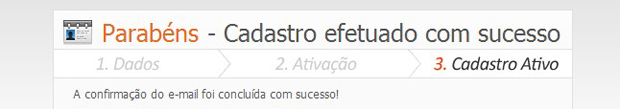 Parabéns - Cadastro efetuado com sucesso

1. Dados

2. Ativação

3. Cadastro Ativo

A confirmação do e-mail foi concluída com sucesso!